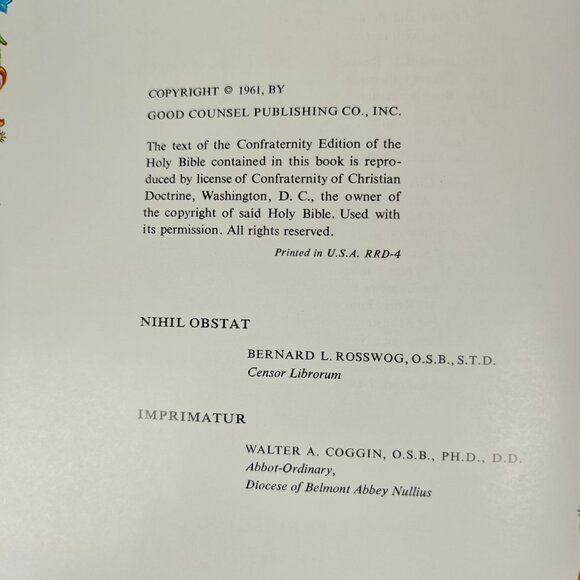 COPYRIGHT © 1961, BY
GOOD COUNSEL PUBLISHING CO., INC.

The text of the Confraternity Edition of the Holy Bible contained in this book is reproduced by license of Confraternity of Christian Doctrine, Washington, D. C., the owner of the copyright of said Holy Bible. Used with its permission. All rights reserved.

Printed in U.S.A. RRD-4

NIHIL OBSTAT

BERNARD L. ROSSWOG, O.S.B., S.T.D.
Censor Librorum

IMPRIMATUR

WALTER A. COGGIN, O.S.B., PH.D., D.D.
Abbot-Ordinary,
Diocese of Belmont Abbey Nullius